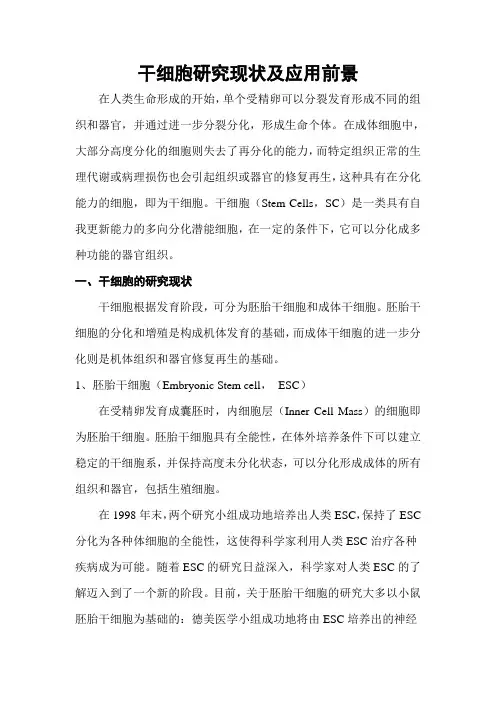 干细胞研究现状及应用前景

在人类生命形成的开始，单个受精卵可以分裂发育形成不同的组织和器官，并通过进一步分裂分化，形成生命个体。在成体细胞中，大部分高度分化的细胞则失去了再分化的能力，而特定组织正常的生理代谢或病理损伤也会引起组织或器官的修复再生，这种具有在分化能力的细胞，即为干细胞。干细胞（Stem Cells，SC）是一类具有自我更新能力的多向分化潜能细胞，在一定的条件下，它可以分化成多种功能的器官组织。

一、干细胞的研究现状

干细胞根据发育阶段，可分为胚胎干细胞和成体干细胞。胚胎干细胞的分化和增殖是构成机体发育的基础，而成体干细胞的进一步分化则是机体组织和器官修复再生的基础。

1、胚胎干细胞（Embryonic Stem cell， ESC）

在受精卵发育成囊胚时，内细胞层（Inner Cell Mass）的细胞即为胚胎干细胞。胚胎干细胞具有全能性，在体外培养条件下可以建立稳定的干细胞系，并保持高度未分化状态，可以分化形成成体的所有组织和器官，包括生殖细胞。

在 1998 年末，两个研究小组成功地培养出人类 ESC，保持了 ESC 分化为各种体细胞的全能性，这使得科学家利用人类 ESC 治疗各种疾病成为可能。随着 ESC 的研究日益深入，科学家对人类 ESC 的了解迈入到了一个新的阶段。目前，关于胚胎干细胞的研究大多以小鼠胚胎干细胞为基础的：德美医学小组成功地将由 ESC 培养出的神经